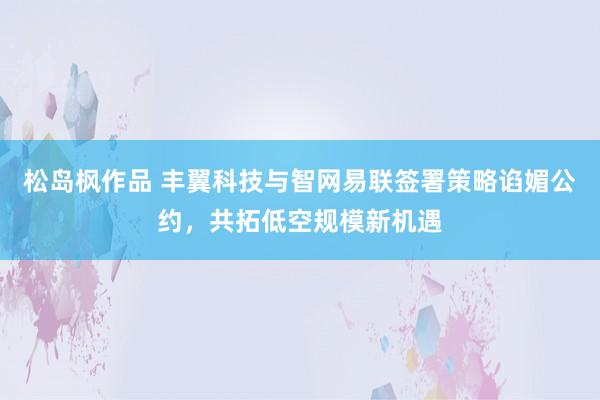 松岛枫作品 丰翼科技与智网易联签署策略谄媚公约，共拓低空规模新机遇